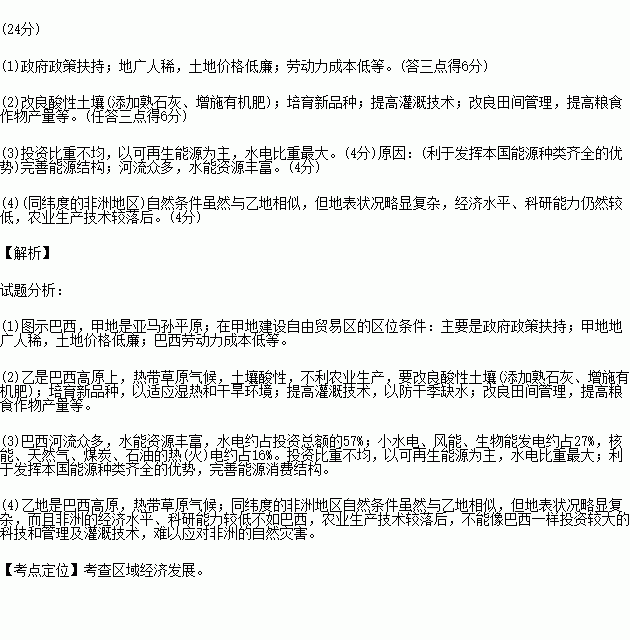 (24分)

(1)政府政策扶持；地广人稀，土地价格低廉；劳动力成本低等。(答三点得6分)

(2)改良酸性土壤(添加熟石灰、增施有机肥)；培育新品种；提高灌溉技术；改良田间管理，提高粮食作物产量等。(任答三点得6分)

(3)投资比重不均，以可再生能源为主，水电比重最大。(4分)原因：(利于发挥本国能源种类齐全的优势)完善能源结构；河流众多，水能资源丰富。(4分)

(4)(同纬度的非洲地区)自然条件虽然与乙地相似，但地表状况略显复杂，经济水平、科研能力仍然较低，农业生产技术较落后。(4分)

【解析】

试题分析：

(1)图示巴西，甲地是亚马孙平原；在甲地建设自由贸易区的区位条件：主要是政府政策扶持；甲地地广人稀，土地价格低廉；巴西劳动力成本低等。

(2)乙是巴西高原上，热带草原气候，土壤酸性，不利农业生产，要改良酸性土壤(添加熟石灰、增施有机肥)；培育新品种，以适应湿热和干旱环境；提高灌溉技术，以防干季缺水；改良田间管理，提高粮食作物产量等。

(3)巴西河流众多，水能资源丰富，水电约占投资总额的57%；小水电、风能、生物能发电约占27%，核能、天然气、煤炭、石油的热(火)电约占16%。投资比重不均，以可再生能源为主，水电比重最大；利于发挥本国能源种类齐全的优势，完善能源消费结构。

(4)乙地是巴西高原，热带草原气候；同纬度的非洲地区自然条件虽然与乙地相似，但地表状况略显复杂，而且非洲的经济水平、科研能力较低不如巴西，农业生产技术较落后，不能像巴西一样投资较大的科技和管理及灌溉技术，难以应对非洲的自然灾害。

【考点定位】考查区域经济发展。